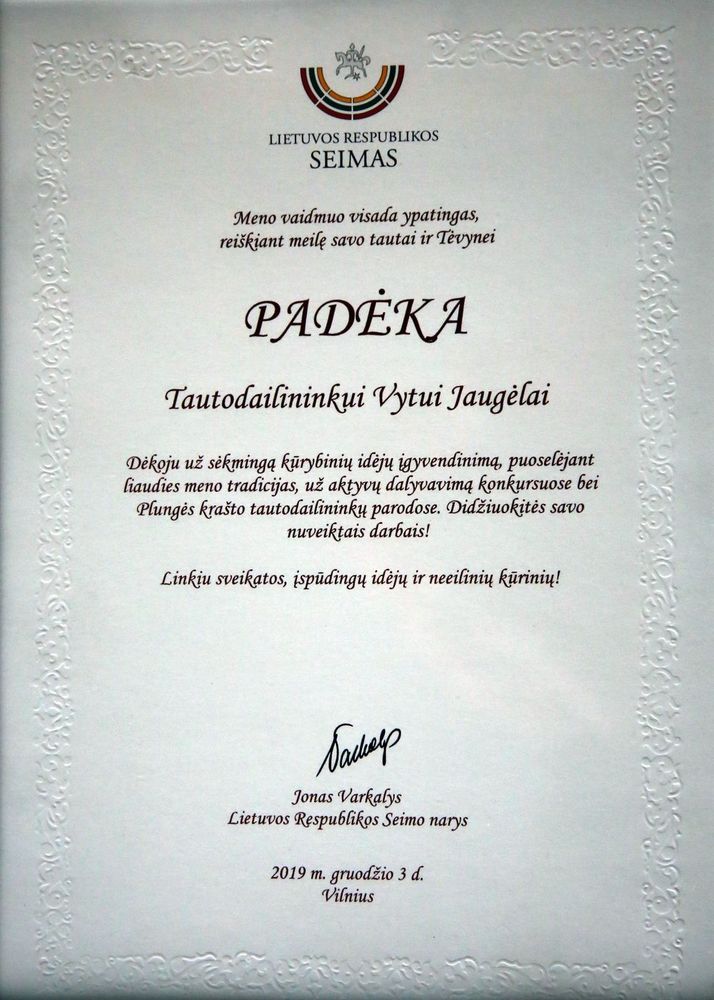 LIETUVOS RESPUBLIKOS
SEIMAS

Meno vaidmuo visada ypatingas,
reiškiant meilę savo tautai ir Tėvynei

PADĖKA

Tautodailininkui Vytui Jaugėlai

Dėkoju už sėkmingą kūrybinių idėjų įgyvendinimą, puoselėjant liaudies meno tradicijas, už aktyvų dalyvavimą konkursuose bei Plungės krašto tautodailininkų parodose. Didžiuokitės savo nuveiktais darbais!

Linkiu sveikatos, įspūdingų idėjų ir neeilinių kūrinių!

Jonas Varkalys
Lietuvos Respublikos Seimo narys

2019 m. gruodžio 3 d.
Vilnius